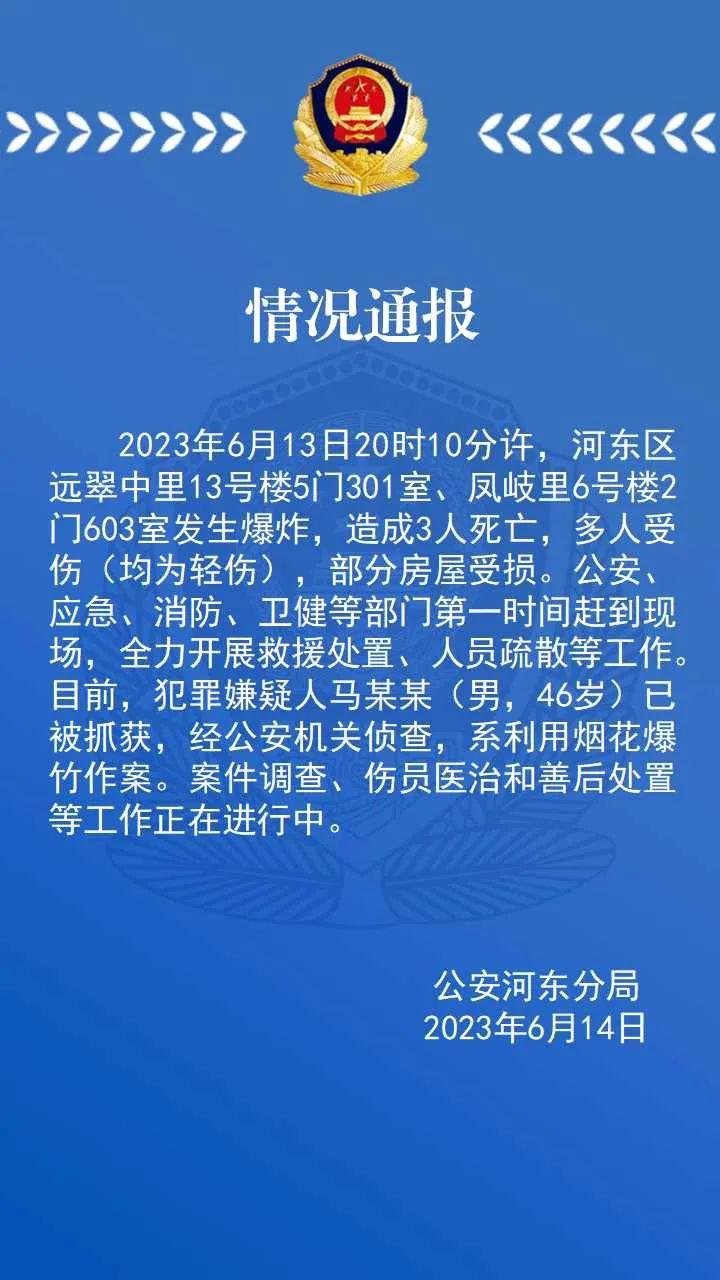 情况通报

2023年6月13日20时10分许，河东区远翠中里13号楼5门301室、凤岐里6号楼2门603室发生爆炸，造成3人死亡，多人受伤（均为轻伤），部分房屋受损。公安、应急、消防、卫健等部门第一时间赶到现场，全力开展救援处置、人员疏散等工作。目前，犯罪嫌疑人马某某（男，46岁）已被抓获，经公安机关侦查，系利用烟花爆竹作案。案件调查、伤员医治和善后处置等工作正在进行中。

公安河东分局
2023年6月14日